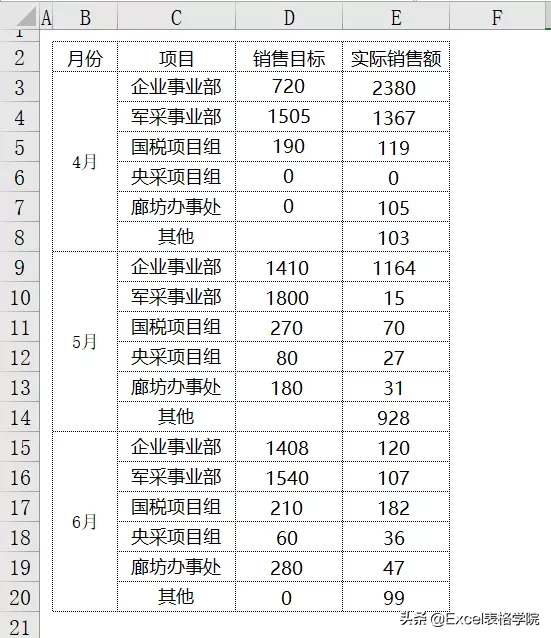 | | A | B | C | D | E | F |
|---|---|---|---|---|---|---|
| 1 | | | | | | |
| 2 | | 月份 | 项目 | 销售目标 | 实际销售额 | |
| 3 | | 4月 | 企业事业部 | 720 | 2380 | |
| 4 | | | 军采事业部 | 1505 | 1367 | |
| 5 | | | 国税项目组 | 190 | 119 | |
| 6 | | | 央采项目组 | 0 | 0 | |
| 7 | | | 廊坊办事处 | 0 | 105 | |
| 8 | | | 其他 | | 103 | |
| 9 | | 5月 | 企业事业部 | 1410 | 1164 | |
| 10 | | | 军采事业部 | 1800 | 15 | |
| 11 | | | 国税项目组 | 270 | 70 | |
| 12 | | | 央采项目组 | 80 | 27 | |
| 13 | | | 廊坊办事处 | 180 | 31 | |
| 14 | | | 其他 | | 928 | |
| 15 | | 6月 | 企业事业部 | 1408 | 120 | |
| 16 | | | 军采事业部 | 1540 | 107 | |
| 17 | | | 国税项目组 | 210 | 182 | |
| 18 | | | 央采项目组 | 60 | 36 | |
| 19 | | | 廊坊办事处 | 280 | 47 | |
| 20 | | | 其他 | 0 | 99 | |
| 21 | | | | | | |

头条 @Excel表格学院